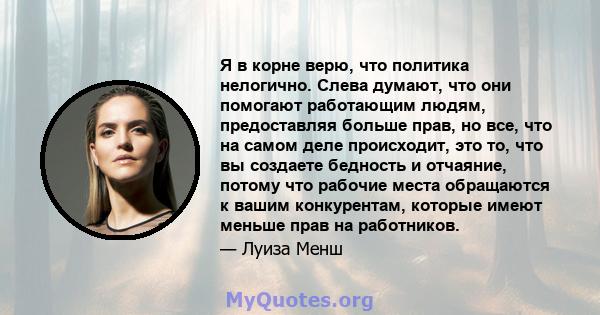 Я в корне верю, что политика нелогично. Слева думают, что они помогают работающим людям, предоставляя больше прав, но все, что на самом деле происходит, это то, что вы создаете бедность и отчаяние, потому что рабочие места обращаются к вашим конкурентам, которые имеют меньше прав на работников.

— Луиза Менш

MyQuotes.org